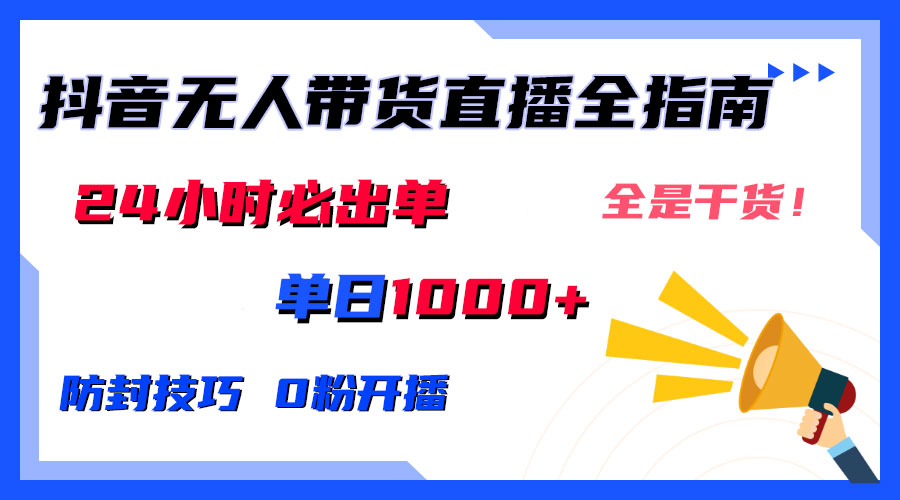 抖音无人带货直播全指南

24小时必出单

全是干货！

单日1000+

防封技巧 0粉开播